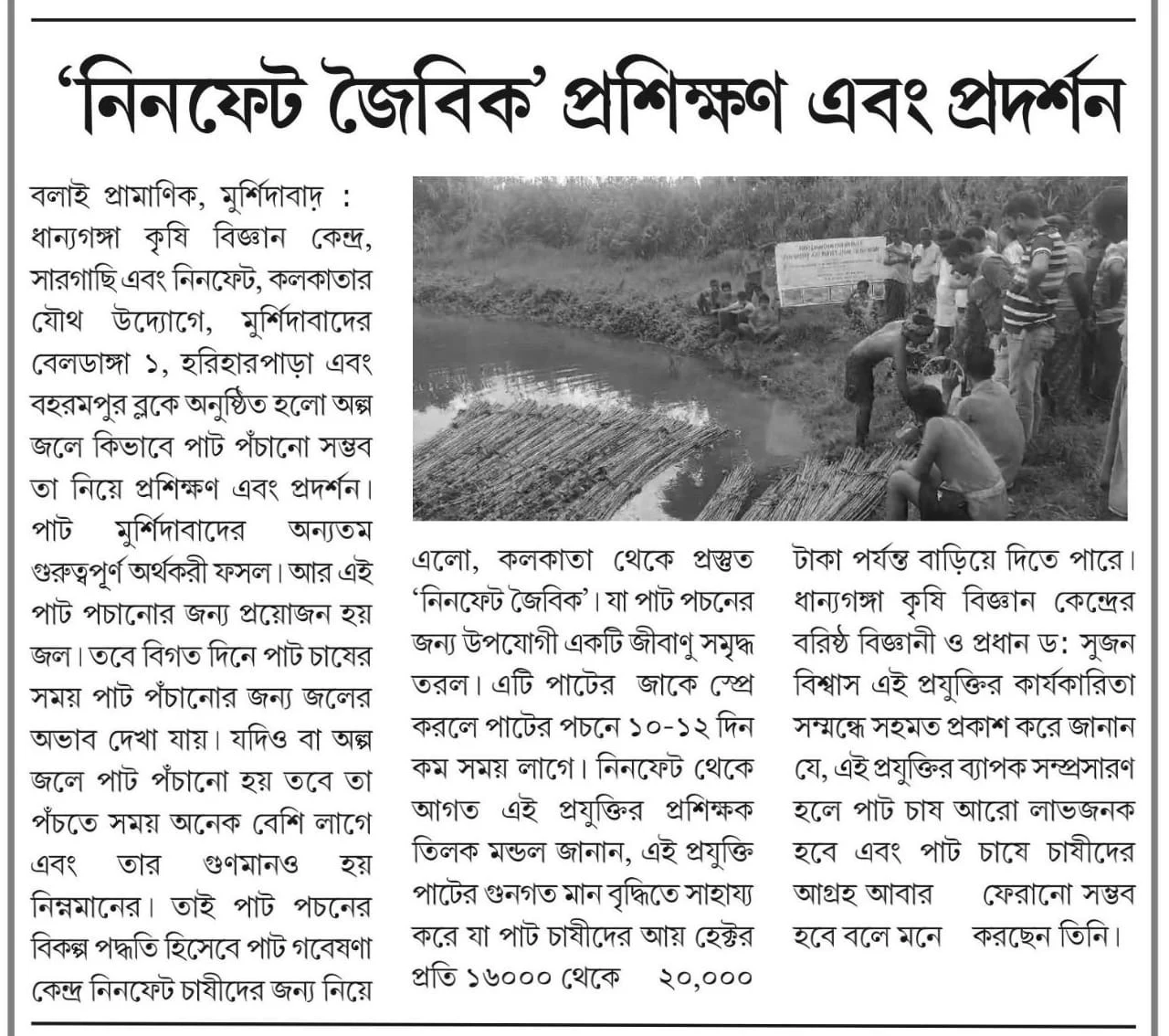 'নিনফেট জৈবিক' প্রশিক্ষণ এবং প্রদর্শন

বলাই প্রামাণিক, মুর্শিদাবাদ : ধান্যগঙ্গা কৃষি বিজ্ঞান কেন্দ্র, সারগাছি এবং নিনফেট, কলকাতার যৌথ উদ্যোগে, মুর্শিদাবাদের বেলডাঙ্গা ১, হরিহারপাড়া এবং বহরমপুর ব্লকে অনুষ্ঠিত হলো অল্প জলে কিভাবে পাট পঁচানো সম্ভব তা নিয়ে প্রশিক্ষণ এবং প্রদর্শন। পাট মুর্শিদাবাদের অন্যতম গুরুত্বপূর্ণ অর্থকরী ফসল। আর এই পাট পচানোর জন্য প্রয়োজন হয় জল। তবে বিগত দিনে পাট চাষের সময় পাট পঁচানোর জন্য জলের অভাব দেখা যায়। যদিও বা অল্প জলে পাট পঁচানো হয় তবে তা পঁচতে সময় অনেক বেশি লাগে এবং তার গুণমানও হয় নিম্নমানের। তাই পাট পচনের বিকল্প পদ্ধতি হিসেবে পাট গবেষণা কেন্দ্র নিনফেট চাষীদের জন্য নিয়ে এলো, কলকাতা থেকে প্রস্তুত 'নিনফেট জৈবিক'। যা পাট পচনের জন্য উপযোগী একটি জীবাণু সমৃদ্ধ তরল। এটি পাটের জাকে স্প্রে করলে পাটের পচনে ১০-১২ দিন কম সময় লাগে। নিনফেট থেকে আগত এই প্রযুক্তির প্রশিক্ষক তিলক মন্ডল জানান, এই প্রযুক্তি পাটের গুনগত মান বৃদ্ধিতে সাহায্য করে যা পাট চাষীদের আয় হেক্টর প্রতি ১৬০০০ থেকে ২০,০০০ টাকা পর্যন্ত বাড়িয়ে দিতে পারে। ধান্যগঙ্গা কৃষি বিজ্ঞান কেন্দ্রের বরিষ্ঠ বিজ্ঞানী ও প্রধান ড: সুজন বিশ্বাস এই প্রযুক্তির কার্যকারিতা সম্মন্ধে সহমত প্রকাশ করে জানান যে, এই প্রযুক্তির ব্যাপক সম্প্রসারণ হলে পাট চাষ আরো লাভজনক হবে এবং পাট চাষে চাষীদের আগ্রহ আবার ফেরানো সম্ভব হবে বলে মনে করছেন তিনি।